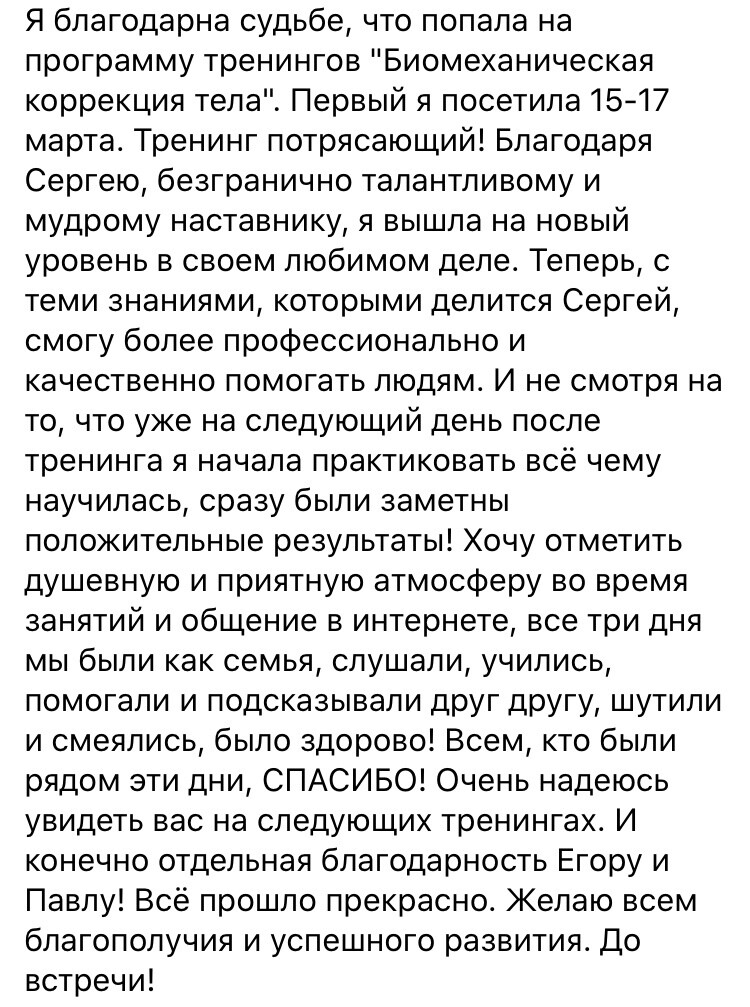 Я благодарна судьбе, что попала на программу тренингов "Биомеханическая коррекция тела". Первый я посетила 15-17 марта. Тренинг потрясающий! Благодаря Сергею, безгранично талантливому и мудрому наставнику, я вышла на новый уровень в своем любимом деле. Теперь, с теми знаниями, которыми делится Сергей, смогу более профессионально и качественно помогать людям. И не смотря на то, что уже на следующий день после тренинга я начала практиковать всё чему научилась, сразу были заметны положительные результаты! Хочу отметить душевную и приятную атмосферу во время занятий и общение в интернете, все три дня мы были как семья, слушали, учились, помогали и подсказывали друг другу, шутили и смеялись, было здорово! Всем, кто были рядом эти дни, СПАСИБО! Очень надеюсь увидеть вас на следующих тренингах. И конечно отдельная благодарность Егору и Павлу! Всё прошло прекрасно. Желаю всем благополучия и успешного развития. До встречи!